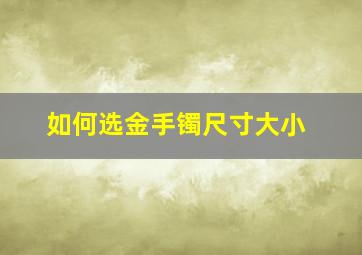 如何选金手镯尺寸大小